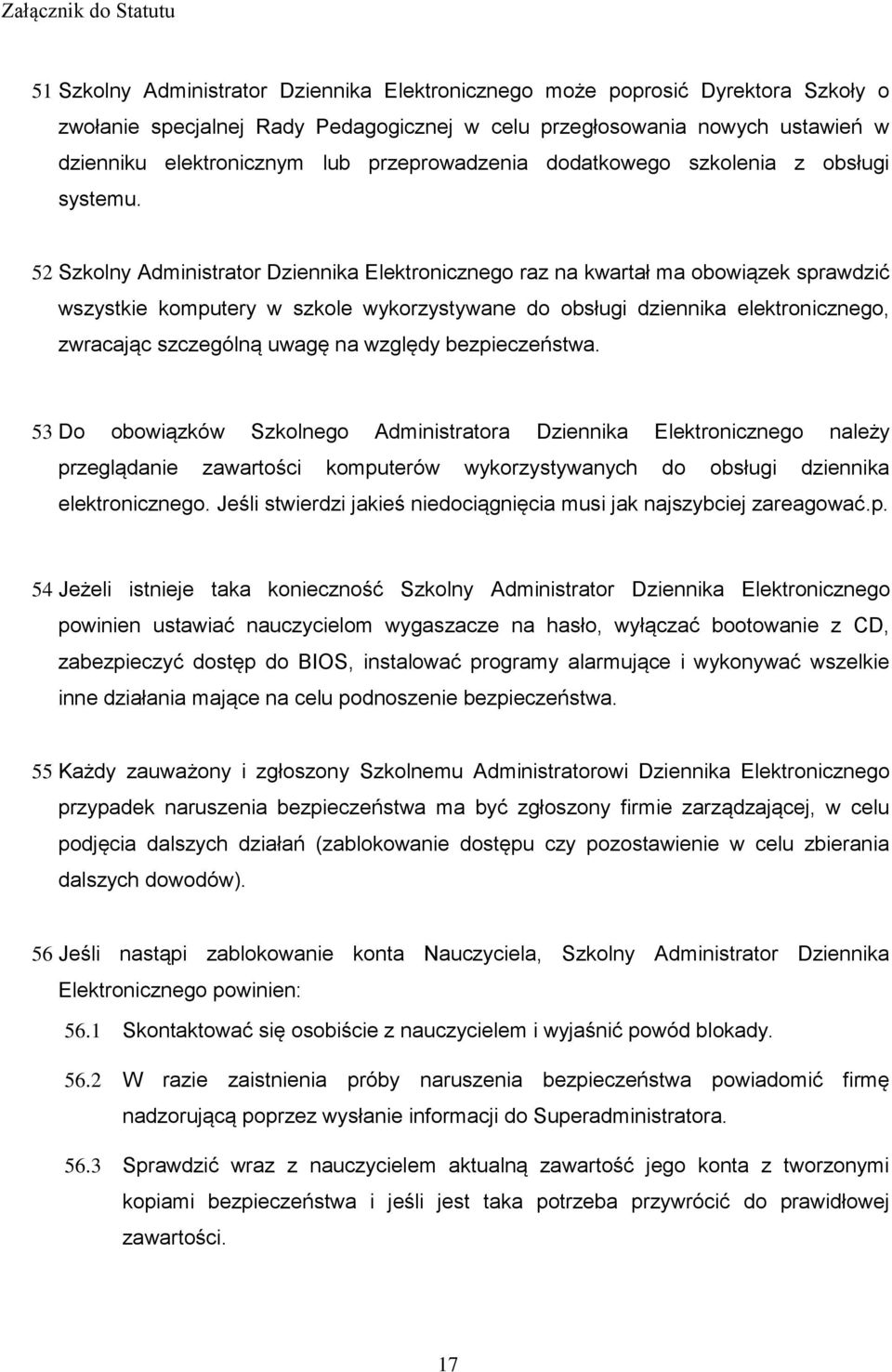 Załącznik do Statutu

51 Szkolny Administrator Dziennika Elektronicznego może poprosić Dyrektora Szkoły o zwołanie specjalnej Rady Pedagogicznej w celu przegłosowania nowych ustawień w dzienniku elektronicznym lub przeprowadzenia dodatkowego szkolenia z obsługi systemu.

52 Szkolny Administrator Dziennika Elektronicznego raz na kwartał ma obowiązek sprawdzić wszystkie komputery w szkole wykorzystywane do obsługi dziennika elektronicznego, zwracając szczególną uwagę na względy bezpieczeństwa.

53 Do obowiązków Szkolnego Administratora Dziennika Elektronicznego należy przeglądanie zawartości komputerów wykorzystywanych do obsługi dziennika elektronicznego. Jeśli stwierdzi jakieś niedociągnięcia musi jak najszybciej zareagować.p.

54 Jeżeli istnieje taka konieczność Szkolny Administrator Dziennika Elektronicznego powinien ustawiać nauczycielom wygaszacze na hasło, wyłączać bootowanie z CD, zabezpieczyć dostęp do BIOS, instalować programy alarmujące i wykonywać wszelkie inne działania mające na celu podnoszenie bezpieczeństwa.

55 Każdy zauważony i zgłoszony Szkolnemu Administratorowi Dziennika Elektronicznego przypadek naruszenia bezpieczeństwa ma być zgłoszony firmie zarządzającej, w celu podjęcia dalszych działań (zablokowanie dostępu czy pozostawienie w celu zbierania dalszych dowodów).

56 Jeśli nastąpi zablokowanie konta Nauczyciela, Szkolny Administrator Dziennika Elektronicznego powinien:

56.1 Skontaktować się osobiście z nauczycielem i wyjaśnić powód blokady.

56.2 W razie zaistnienia próby naruszenia bezpieczeństwa powiadomić firmę nadzorującą poprzez wysłanie informacji do Superadministratora.

56.3 Sprawdzić wraz z nauczycielem aktualną zawartość jego konta z tworzonymi kopiami bezpieczeństwa i jeśli jest taka potrzeba przywrócić do prawidłowej zawartości.

17